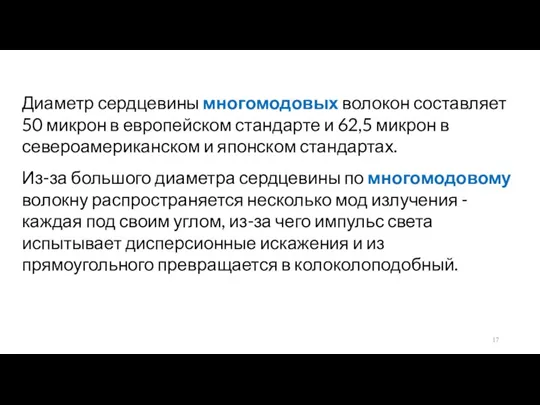 Диаметр сердцевины многомодовых волокон составляет 50 микрон в европейском стандарте и 62,5 микрон в североамериканском и японском стандартах.

Из-за большого диаметра сердцевины по многомодовому волокну распространяется несколько мод излучения - каждая под своим углом, из-за чего импульс света испытывает дисперсионные искажения и из прямоугольного превращается в колоколоподобный.

17